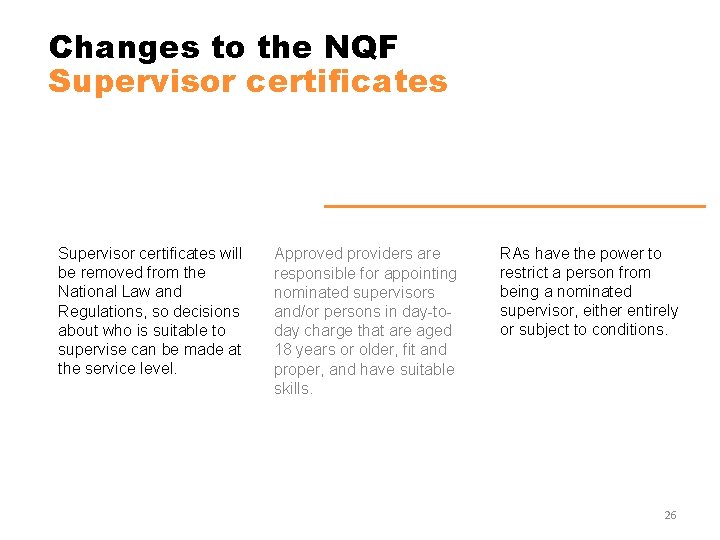 Changes to the NQF
Supervisor certificates

Supervisor certificates will be removed from the National Law and Regulations, so decisions about who is suitable to supervise can be made at the service level.

Approved providers are responsible for appointing nominated supervisors and/or persons in day-to-day charge that are aged 18 years or older, fit and proper, and have suitable skills.

RAs have the power to restrict a person from being a nominated supervisor, either entirely or subject to conditions.

26